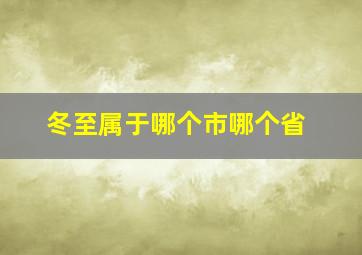 冬至属于哪个市哪个省